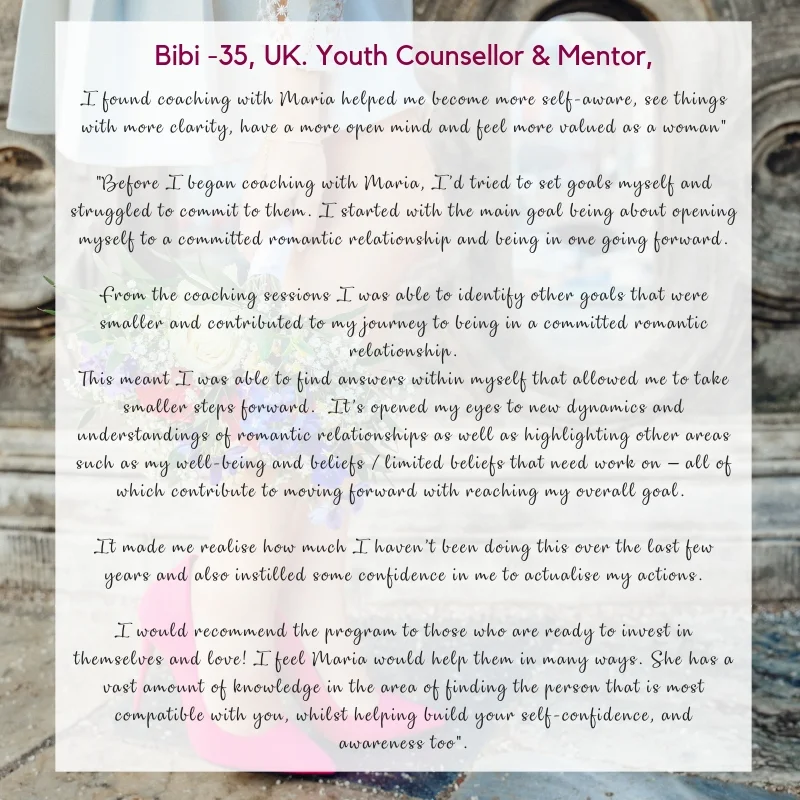 Bibi -35, UK. Youth Counsellor & Mentor,

I found coaching with Maria helped me become more self-aware, see things with more clarity, have a more open mind and feel more valued as a woman"

"Before I began coaching with Maria, I'd tried to set goals myself and struggled to commit to them. I started with the main goal being about opening myself to a committed romantic relationship and being in one going forward.

From the coaching sessions I was able to identify other goals that were smaller and contributed to my journey to being in a committed romantic relationship.
This meant I was able to find answers within myself that allowed me to take smaller steps forward. It's opened my eyes to new dynamics and understandings of romantic relationships as well as highlighting other areas such as my well-being and beliefs / limited beliefs that need work on – all of which contribute to moving forward with reaching my overall goal.

It made me realise how much I haven't been doing this over the last few years and also instilled some confidence in me to actualise my actions.

I would recommend the program to those who are ready to invest in themselves and love! I feel Maria would help them in many ways. She has a vast amount of knowledge in the area of finding the person that is most compatible with you, whilst helping build your self-confidence, and awareness too".